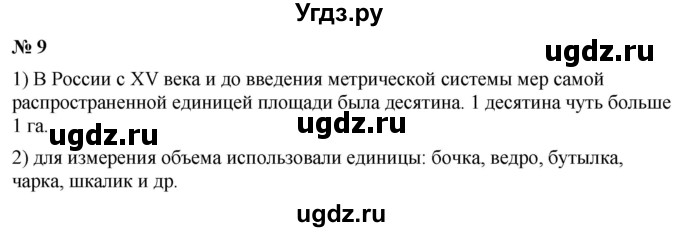 Угдз.ру

№ 9

ugdz.ru

1) В России с XV века и до введения метрической системы мер самой распространенной единицей площади была десятина. 1 десятина чуть больше 1 га.

ugdz.ru

ugdz.ru

2) для измерения объема использовали единицы: бочка, ведро, бутылка, чарка, шкалик и др.

ugdz.ru